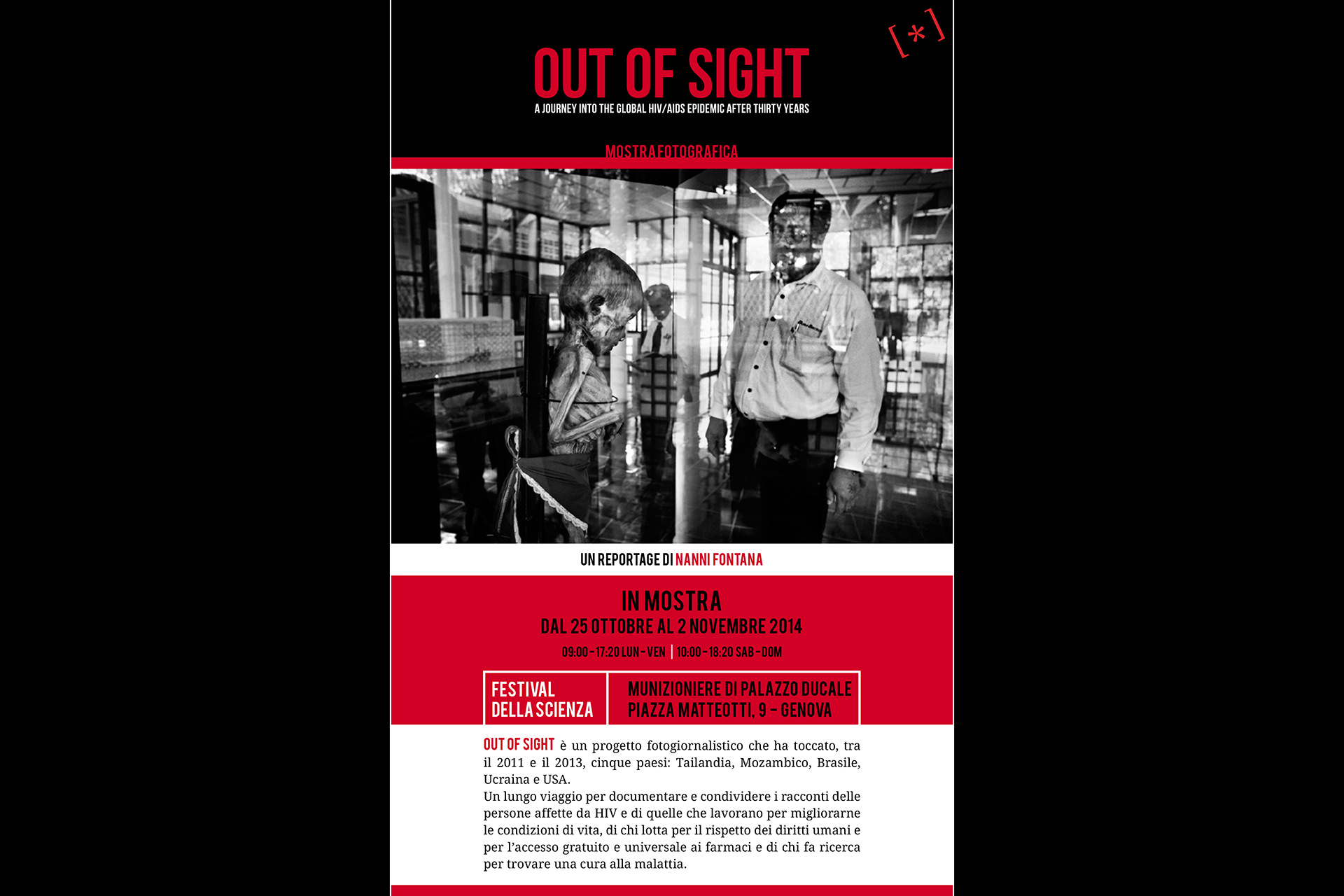 [*]

OUT OF SIGHT

A JOURNEY INTO THE GLOBAL HIV/AIDS EPIDEMIC AFTER THIRTY YEARS

MOSTRA FOTOGRAFICA

UN REPORTAGE DI NANNI FONTANA

IN MOSTRA
DAL 25 OTTOBRE AL 2 NOVEMBRE 2014
09:00 - 17:20 LUN - VEN | 10:00 - 18:20 SAB - DOM

FESTIVAL
DELLA SCIENZA

MUNIZIONIERE DI PALAZZO DUCALE
PIAZZA MATTEOTTI, 9 - GENOVA

OUT OF SIGHT è un progetto fotogiornalistico che ha toccato, tra il 2011 e il 2013, cinque paesi: Tailandia, Mozambico, Brasile, Ucraina e USA.
Un lungo viaggio per documentare e condividere i racconti delle persone affette da HIV e di quelle che lavorano per migliorarne le condizioni di vita, di chi lotta per il rispetto dei diritti umani e per l'accesso gratuito e universale ai farmaci e di chi fa ricerca per trovare una cura alla malattia.